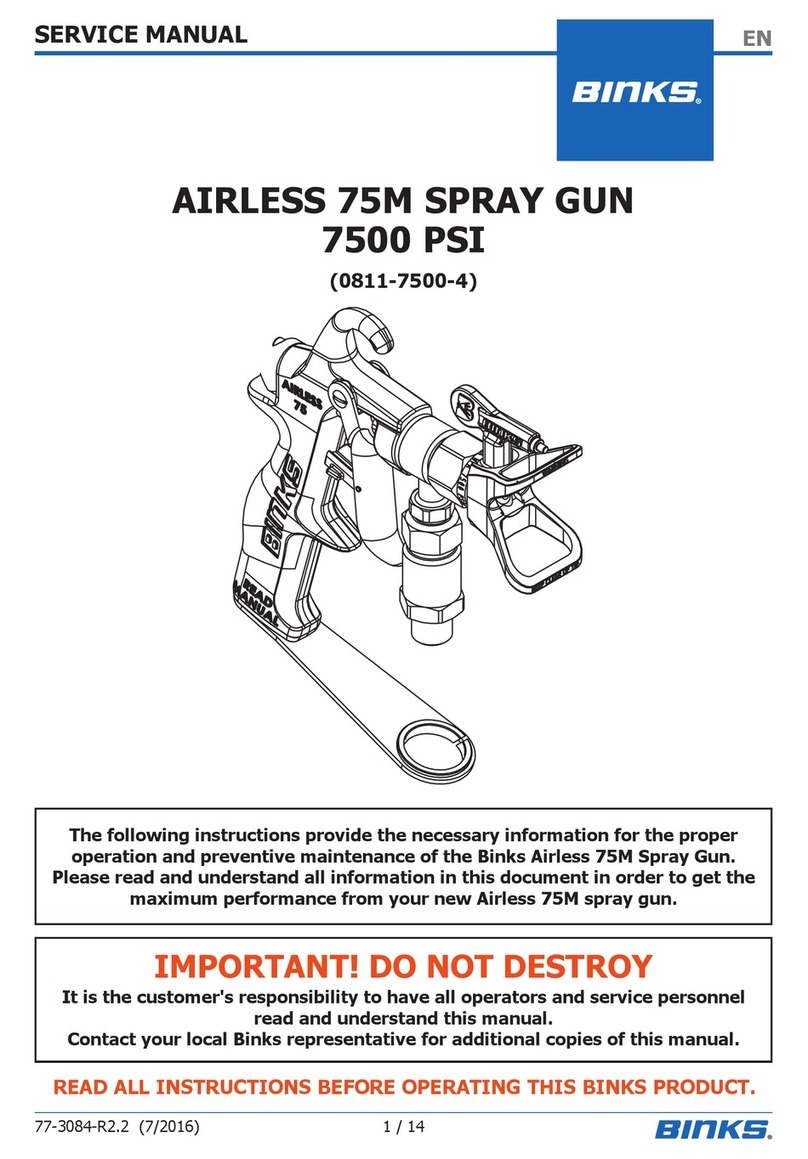 SERVICE MANUAL

EN

BINKS®

AIRLESS 75M SPRAY GUN
7500 PSI

(0811-7500-4)

AIRLESS 75

BINKS

READ MANUAL

The following instructions provide the necessary information for the proper operation and preventive maintenance of the Binks Airless 75M Spray Gun. Please read and understand all information in this document in order to get the maximum performance from your new Airless 75M spray gun.

IMPORTANT! DO NOT DESTROY

It is the customer's responsibility to have all operators and service personnel read and understand this manual.
Contact your local Binks representative for additional copies of this manual.

READ ALL INSTRUCTIONS BEFORE OPERATING THIS BINKS PRODUCT.

77-3084-R2.2 (7/2016)

1 / 14

BINKS®